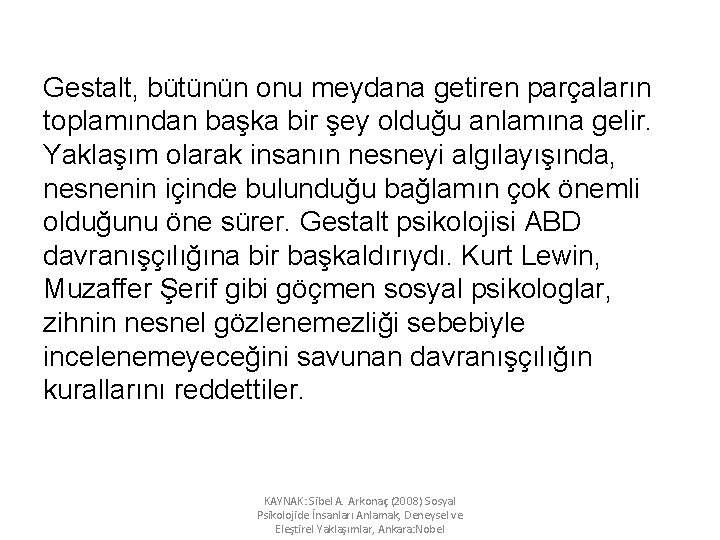 Gestalt, bütünün onu meydana getiren parçaların toplamından başka bir şey olduğu anlamına gelir. Yaklaşım olarak insanın nesneyi algılayışında, nesnenin içinde bulunduğu bağlamın çok önemli olduğunu öne sürer. Gestalt psikolojisi ABD davranışçılığına bir başkaldırıydı. Kurt Lewin, Muzaffer Şerif gibi göçmen sosyal psikologlar, zihnin nesnel gözlenemezliği sebebiyle incelenemeyeceğini savunan davranışçılığın kurallarını reddettiler.

KAYNAK: Sibel A. Arkonaç (2008) Sosyal Psikolojide İnsanları Anlamak, Deneysel ve Eleştirel Yaklaşımlar, Ankara:Nobel